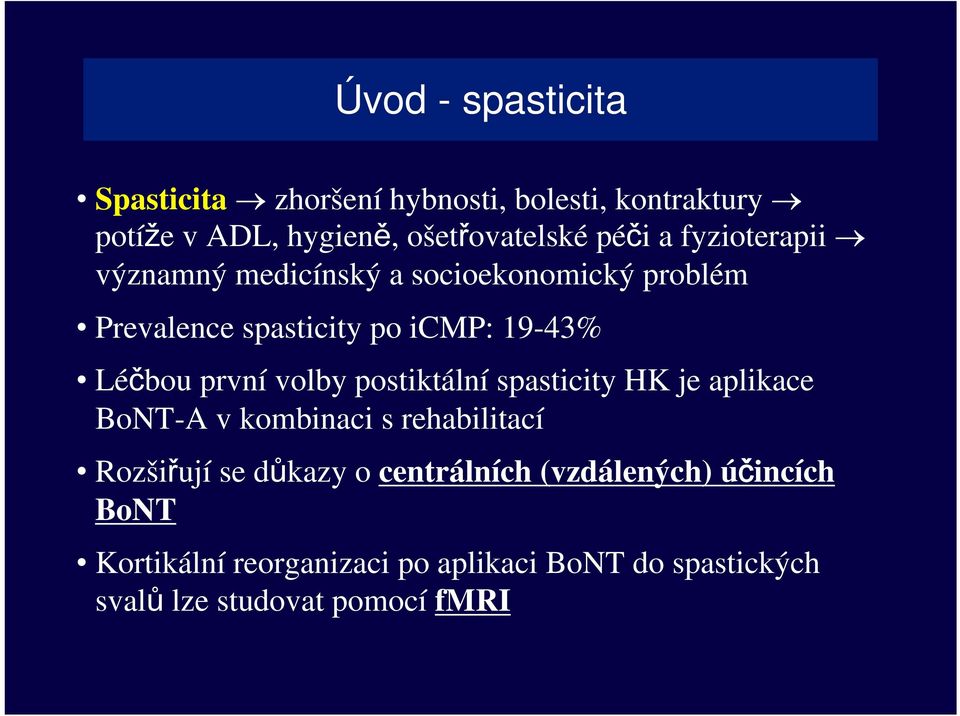 Úvod - spasticita

• Spasticita → zhoršení hybnosti, bolesti, kontraktury → potíže v ADL, hygieně, ošetřovatelské péči a fyzioterapii → významný medicínský a socioekonomický problém

• Prevalence spasticity po iCMP: 19-43%

• Léčbou první volby postiktální spasticity HK je aplikace BoNT-A v kombinaci s rehabilitací

• Rozšiřují se důkazy o centrálních (vzdálených) účincích BoNT

• Kortikální reorganizaci po aplikaci BoNT do spastických svalů lze studovat pomocí fMRI